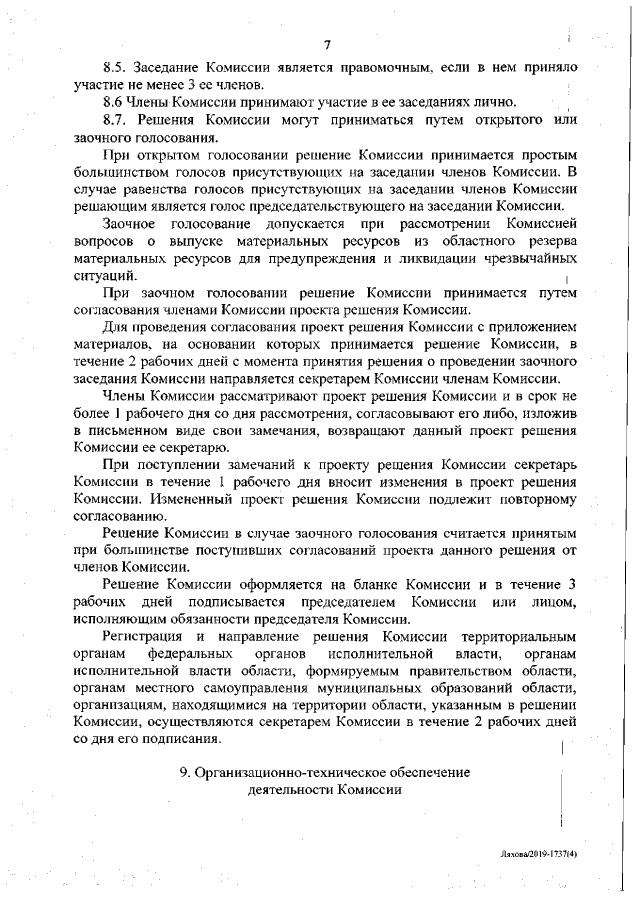 7

8.5. Заседание Комиссии является правомочным, если в нем приняло участие не менее 3 ее членов.

8.6 Члены Комиссии принимают участие в ее заседаниях лично.

8.7. Решения Комиссии могут приниматься путем открытого или заочного голосования.

При открытом голосовании решение Комиссии принимается простым большинством голосов присутствующих на заседании членов Комиссии. В случае равенства голосов присутствующих на заседании членов Комиссии решающим является голос председательствующего на заседании Комиссии.

Заочное голосование допускается при рассмотрении Комиссией вопросов о выпуске материальных ресурсов из областного резерва материальных ресурсов для предупреждения и ликвидации чрезвычайных ситуаций.

При заочном голосовании решение Комиссии принимается путем согласования членами Комиссии проекта решения Комиссии.

Для проведения согласования проект решения Комиссии с приложением материалов, на основании которых принимается решение Комиссии, в течение 2 рабочих дней с момента принятия решения о проведении заочного заседания Комиссии направляется секретарем Комиссии членам Комиссии.

Члены Комиссии рассматривают проект решения Комиссии и в срок не более 1 рабочего дня со дня рассмотрения, согласовывают его либо, изложив в письменном виде свои замечания, возвращают данный проект решения Комиссии ее секретарю.

При поступлении замечаний к проекту решения Комиссии секретарь Комиссии в течение 1 рабочего дня вносит изменения в проект решения Комиссии. Измененный проект решения Комиссии подлежит повторному согласованию.

Решение Комиссии в случае заочного голосования считается принятым при большинстве поступивших согласований проекта данного решения от членов Комиссии.

Решение Комиссии оформляется на бланке Комиссии и в течение 3 рабочих дней подписывается председателем Комиссии или лицом, исполняющим обязанности председателя Комиссии.

Регистрация и направление решения Комиссии территориальным органам федеральных органов исполнительной власти, органам исполнительной власти области, формируемым правительством области, органам местного самоуправления муниципальных образований области, организациям, находящимся на территории области, указанным в решении Комиссии, осуществляются секретарем Комиссии в течение 2 рабочих дней со дня его подписания.

9. Организационно-техническое обеспечение деятельности Комиссии

Ляхова/2019-1737(4)